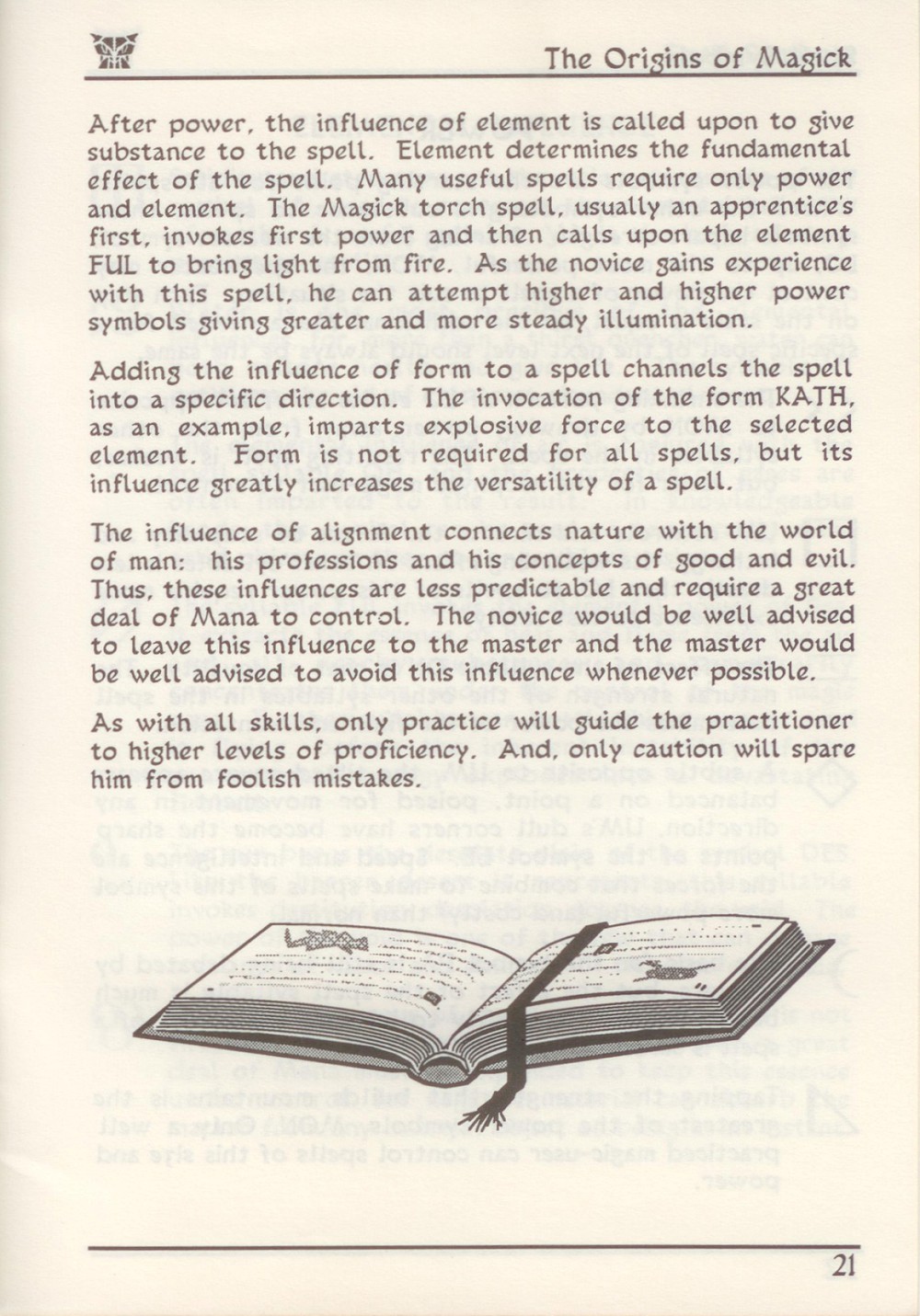 The Origins of Magick

After power, the influence of element is called upon to give substance to the spell. Element determines the fundamental effect of the spell. Many useful spells require only power and element. The Magick torch spell, usually an apprentice's first, invokes first power and then calls upon the element FUL to bring light from fire. As the novice gains experience with this spell, he can attempt higher and higher power symbols giving greater and more steady illumination.

Adding the influence of form to a spell channels the spell into a specific direction. The invocation of the form KATH, as an example, imparts explosive force to the selected element. Form is not required for all spells, but its influence greatly increases the versatility of a spell.

The influence of alignment connects nature with the world of man: his professions and his concepts of good and evil. Thus, these influences are less predictable and require a great deal of Mana to control. The novice would be well advised to leave this influence to the master and the master would be well advised to avoid this influence whenever possible.

As with all skills, only practice will guide the practitioner to higher levels of proficiency. And, only caution will spare him from foolish mistakes.

21